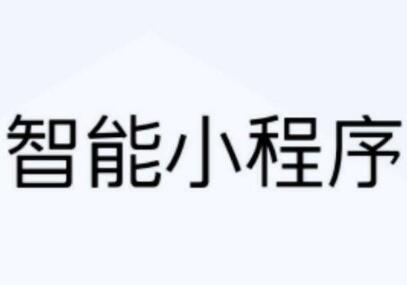 智能小程序